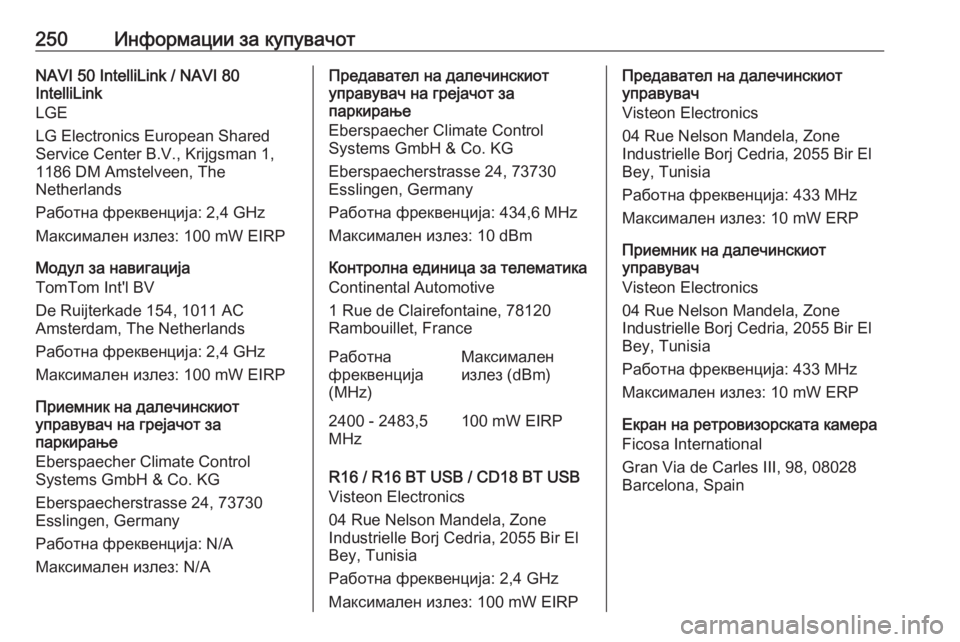 250 Информации за купувачот

NAVI 50 IntelliLink / NAVI 80 IntelliLink
LGE
LG Electronics European Shared Service Center B.V., Krijgsman 1, 1186 DM Amstelveen, The Netherlands

Работна фреквенција: 2,4 GHz

Максимален излез: 100 mW EIRP

Модул за навигација
TomTom Int'l BV
De Ruijterkade 154, 1011 AC Amsterdam, The Netherlands

Работна фреквенција: 2,4 GHz

Максимален излез: 100 mW EIRP

Приемник на далечинскиот управувач на грејачот за паркирање
Eberspaecher Climate Control Systems GmbH & Co. KG

Eberspaecherstrasse 24, 73730 Esslingen, Germany

Работна фреквенција: N/A

Максимален излез: N/A

Предавател на далечинскиот управувач на грејачот за паркирање
Eberspaecher Climate Control Systems GmbH & Co. KG

Eberspaecherstrasse 24, 73730 Esslingen, Germany

Работна фреквенција: 434,6 MHz

Максимален излез: 10 dBm

Контролна единица за телематика
Continental Automotive

1 Rue de Clairefontaine, 78120 Rambouillet, France

| Работна фреквенција (MHz) | Максимален излез (dBm) |
|---|---|
| 2400 - 2483,5 MHz | 100 mW EIRP |

R16 / R16 BT USB / CD18 BT USB
Visteon Electronics

04 Rue Nelson Mandela, Zone Industrielle Borj Cedria, 2055 Bir El Bey, Tunisia

Работна фреквенција: 2,4 GHz

Максимален излез: 100 mW EIRP

Предавател на далечинскиот управувач
Visteon Electronics

04 Rue Nelson Mandela, Zone Industrielle Borj Cedria, 2055 Bir El Bey, Tunisia

Работна фреквенција: 433 MHz

Максимален излез: 10 mW ERP

Приемник на далечинскиот управувач
Visteon Electronics

04 Rue Nelson Mandela, Zone Industrielle Borj Cedria, 2055 Bir El Bey, Tunisia

Работна фреквенција: 433 MHz

Максимален излез: 10 mW ERP

Екран на ретровизорската камера
Ficosa International

Gran Via de Carles III, 98, 08028 Barcelona, Spain

carmanualsonline.info